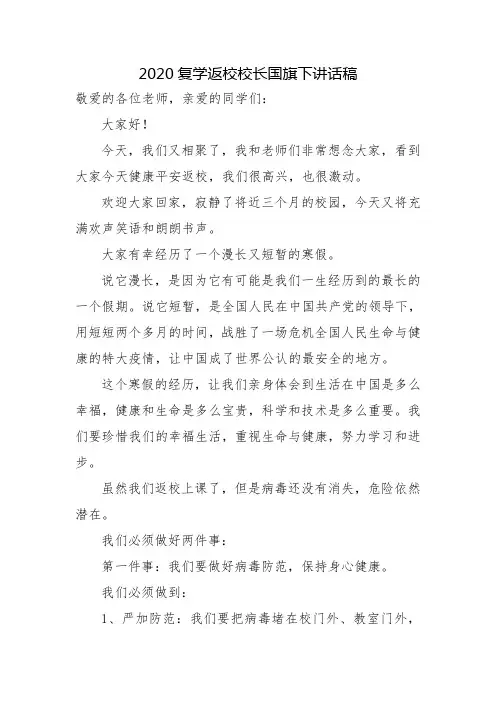 2020 复学返校校长国旗下讲话稿

敬爱的各位老师，亲爱的同学们：

大家好！

今天，我们又相聚了，我和老师们非常想念大家，看到大家今天健康平安返校，我们很高兴，也很激动。

欢迎大家回家，寂静了将近三个月的校园，今天又将充满欢声笑语和朗朗书声。

大家有幸经历了一个漫长又短暂的寒假。

说它漫长，是因为它有可能是我们一生经历到的最长的一个假期。说它短暂，是全国人民在中国共产党的领导下，用短短两个多月的时间，战胜了一场危机全国人民生命与健康的特大疫情，让中国成了世界公认的最安全的地方。

这个寒假的经历，让我们亲身体会到生活在中国是多么幸福，健康和生命是多么宝贵，科学和技术是多么重要。我们要珍惜我们的幸福生活，重视生命与健康，努力学习和进步。

虽然我们返校上课了，但是病毒还没有消失，危险依然潜在。

我们必须做好两件事：

第一件事：我们要做好病毒防范，保持身心健康。

我们必须做到：

1、严加防范：我们要把病毒堵在校门外、教室门外，